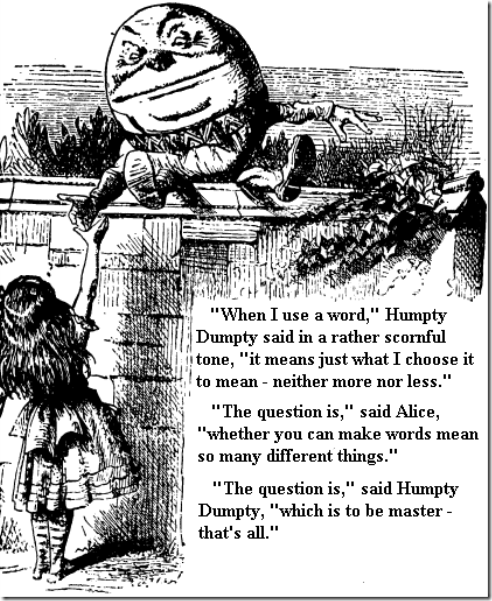 "When I use a word," Humpty Dumpty said in a rather scornful tone, "it means just what I choose it to mean - neither more nor less."

"The question is," said Alice, "whether you can make words mean so many different things."

"The question is," said Humpty Dumpty, "which is to be master - that's all."